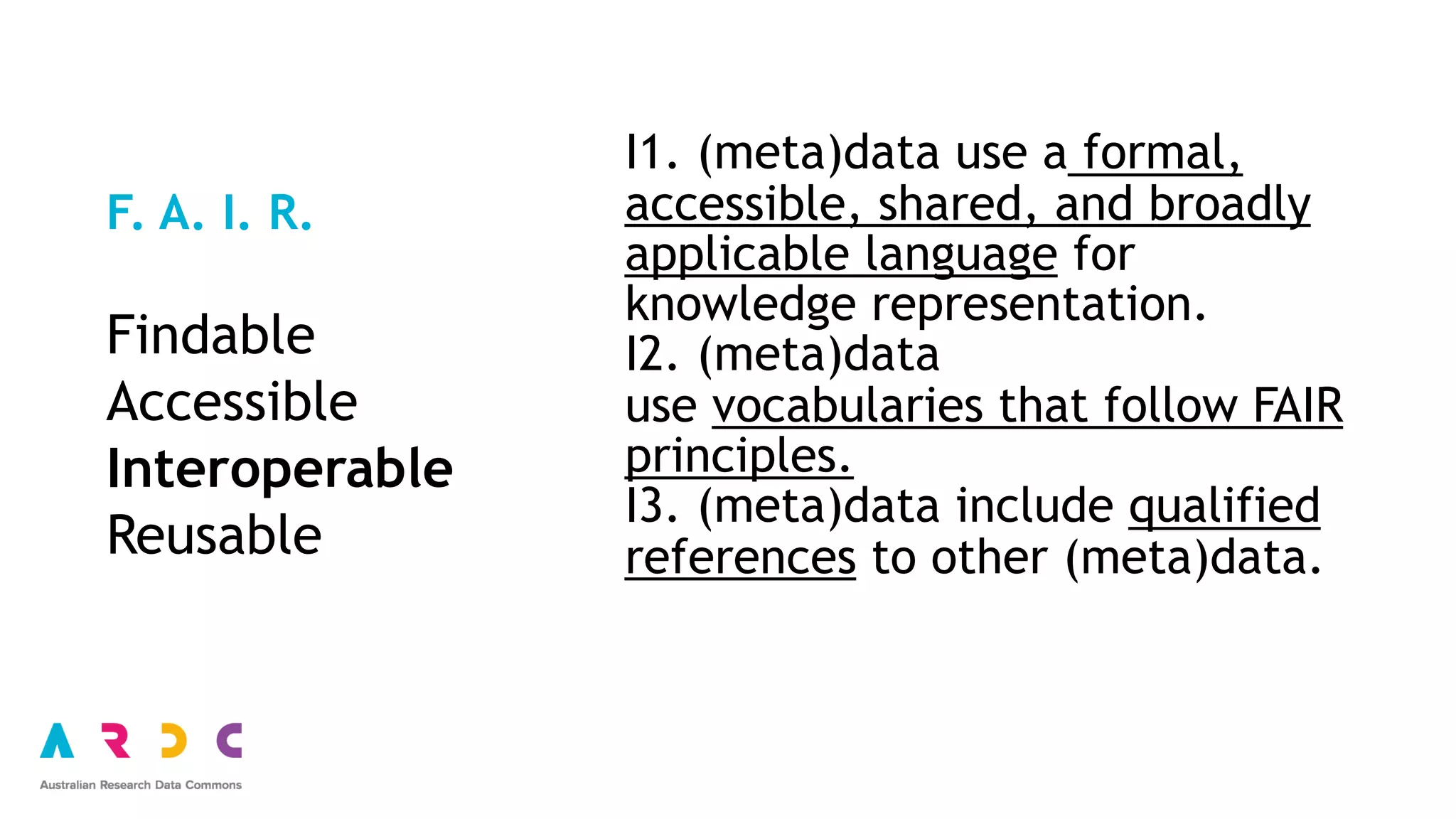 F. A. I. R.

Findable
Accessible
Interoperable
Reusable

I1. (meta)data use a formal, accessible, shared, and broadly applicable language for knowledge representation.
I2. (meta)data use vocabularies that follow FAIR principles.
I3. (meta)data include qualified references to other (meta)data.

ARDC
Australian Research Data Commons